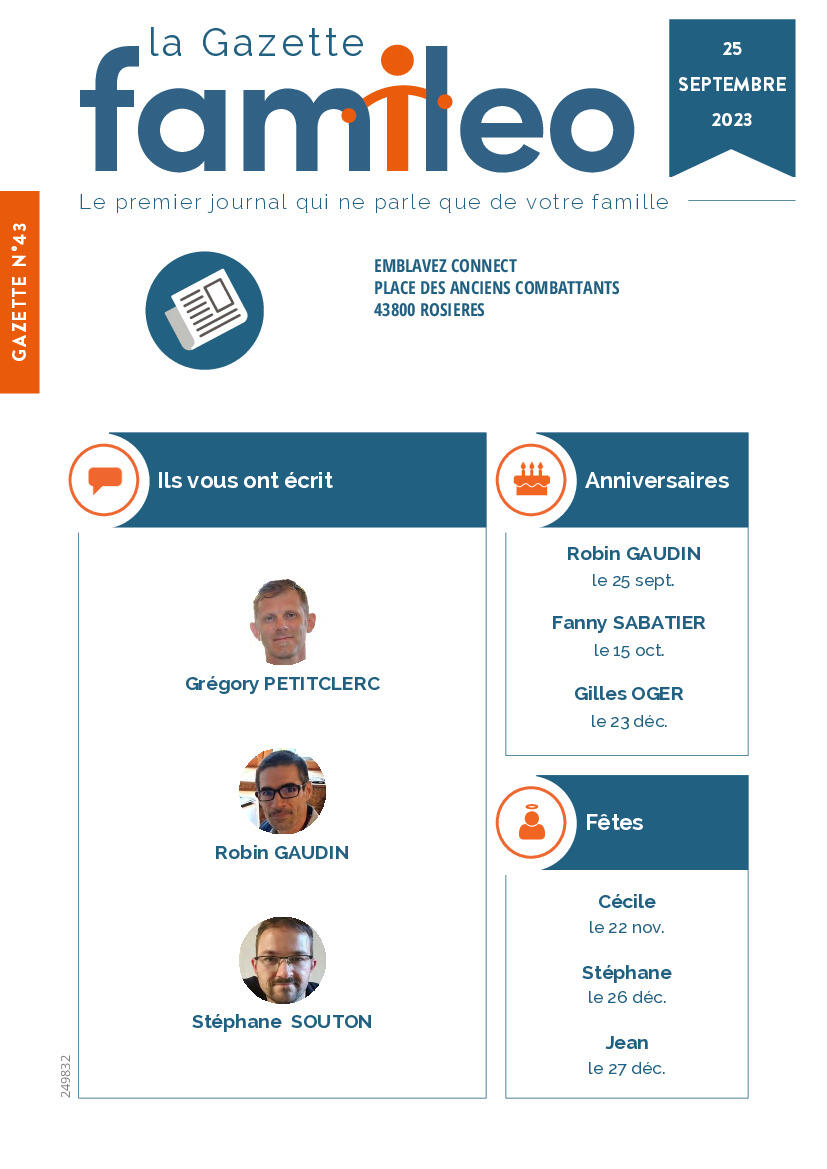 la Gazette
famileo

25
SEPTEMBRE
2023

Le premier journal qui ne parle que de votre famille

GAZETTE N°43

EMBLAVEZ CONNECT
PLACE DES ANCIENS COMBATTANTS
43800 ROSIERES

Ils vous ont écrit

Grégory PETITCLERC

Robin GAUDIN

Stéphane SOUTON

Anniversaires

Robin GAUDIN
le 25 sept.

Fanny SABATIER
le 15 oct.

Gilles OGER
le 23 déc.

Fêtes

Cécile
le 22 nov.

Stéphane
le 26 déc.

Jean
le 27 déc.

249832